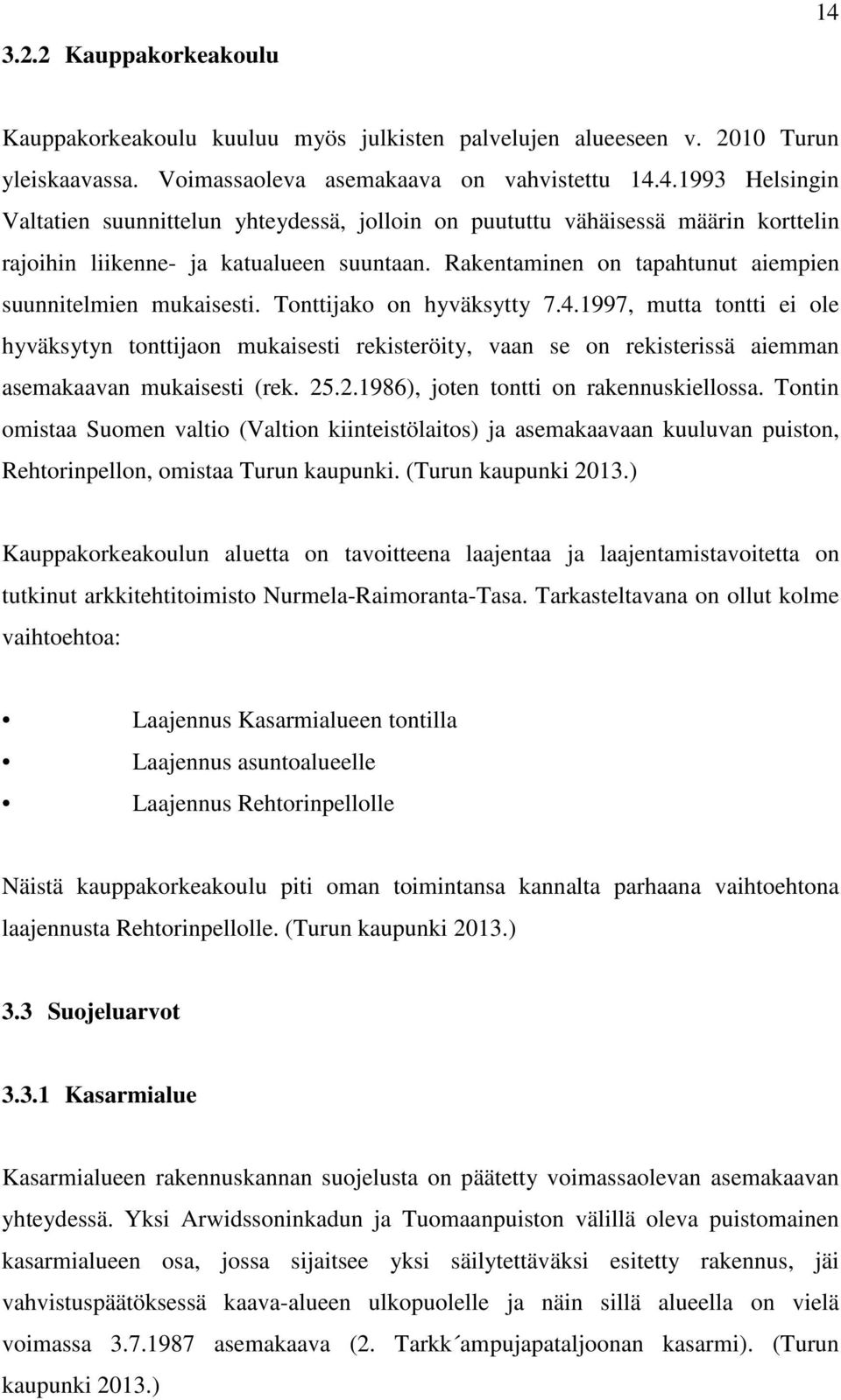 14

3.2.2 Kauppakorkeakoulu

Kauppakorkeakoulu kuuluu myös julkisten palvelujen alueeseen v. 2010 Turun yleiskaavassa. Voimassaoleva asemakaava on vahvistettu 14.4.1993 Helsingin Valtatien suunnittelun yhteydessä, jolloin on puututtu vähäisessä määrin korttelin rajoihin liikenne- ja katualueen suuntaan. Rakentaminen on tapahtunut aiempien suunnitelmien mukaisesti. Tonttijako on hyväksytty 7.4.1997, mutta tontti ei ole hyväksytyn tonttijaon mukaisesti rekisteröity, vaan se on rekisterissä aiemman asemakaavan mukaisesti (rek. 25.2.1986), joten tontti on rakennuskiellossa. Tontin omistaa Suomen valtio (Valtion kiinteistölaitos) ja asemakaavaan kuuluvan puiston, Rehtorinpellon, omistaa Turun kaupunki. (Turun kaupunki 2013.)

Kauppakorkeakoulun aluetta on tavoitteena laajentaa ja laajentamistavoitetta on tutkinut arkkitehtitoimisto Nurmela-Raimoranta-Tasa. Tarkasteltavana on ollut kolme vaihtoehtoa:

• Laajennus Kasarmialueen tontilla
• Laajennus asuntoalueelle
• Laajennus Rehtorinpellolle

Näistä kauppakorkeakoulu piti oman toimintansa kannalta parhaana vaihtoehtona laajennusta Rehtorinpellolle. (Turun kaupunki 2013.)

3.3 Suojeluarvot

3.3.1 Kasarmialue

Kasarmialueen rakennuskannan suojelusta on päätetty voimassaolevan asemakaavan yhteydessä. Yksi Arwidssoninkadun ja Tuomaanpuiston välillä oleva puistomainen kasarmialueen osa, jossa sijaitsee yksi säilytettäväksi esitetty rakennus, jäi vahvistuspäätöksessä kaava-alueen ulkopuolelle ja näin sillä alueella on vielä voimassa 3.7.1987 asemakaava (2. Tarkk´ampujapataljoonan kasarmi). (Turun kaupunki 2013.)